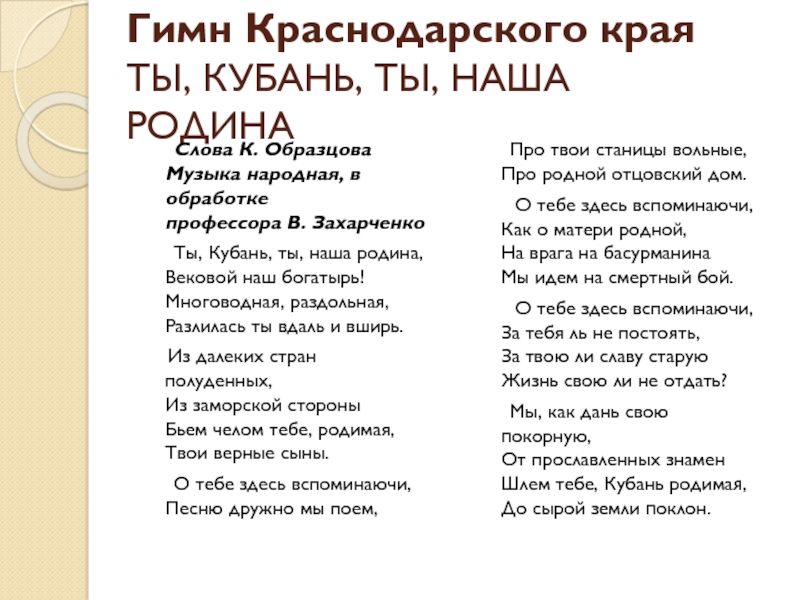 Гимн Краснодарского края
ТЫ, КУБАНЬ, ТЫ, НАША РОДИНА

Слова К. Образцова
Музыка народная, в обработке
профессора В. Захарченко

Ты, Кубань, ты, наша родина,
Вековой наш богатырь!
Многоводная, раздольная,
Разлилась ты вдаль и вширь.

Из далеких стран полуденных,
Из заморской стороны
Бьем челом тебе, родимая,
Твои верные сыны.

О тебе здесь вспоминаючи,
Песню дружно мы поем,
Про твои станицы вольные,
Про родной отцовский дом.

О тебе здесь вспоминаючи,
Как о матери родной,
На врага на басурманина
Мы идем на смертный бой.

О тебе здесь вспоминаючи,
За тебя ль не постоять,
За твою ли славу старую
Жизнь свою ли не отдать?

Мы, как дань свою покорную,
От прославленных знамен
Шлем тебе, Кубань родимая,
До сырой земли поклон.